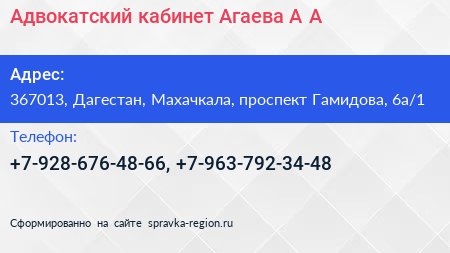 Адвокатский кабинет Агаева А А

Адрес:
367013, Дагестан, Махачкала, проспект Гамидова, 6а/1

Телефон:
+7-928-676-48-66, +7-963-792-34-48

Сформированно на сайте spravka-region.ru